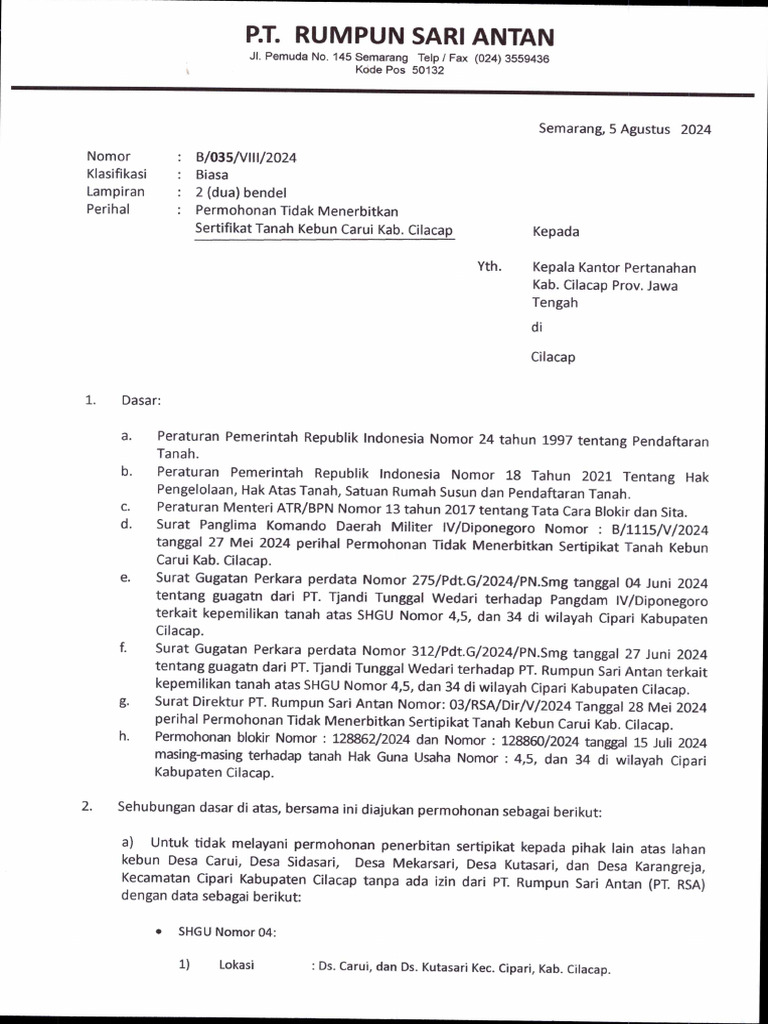 P.T. RUMPUN SARI ANTAN
Jl. Pemuda No. 145 Semarang Telp / Fax (024) 3559436
Kode Pos 50132

Semarang, 5 Agustus 2024

Nomor : B/035/VIII/2024
Klasifikasi : Biasa
Lampiran : 2 (dua) bendel
Perihal : Permohonan Tidak Menerbitkan Sertifikat Tanah Kebun Carui Kab. Cilacap

Kepada

Yth. Kepala Kantor Pertanahan Kab. Cilacap Prov. Jawa Tengah

di

Cilacap

1. Dasar:

a. Peraturan Pemerintah Republik Indonesia Nomor 24 tahun 1997 tentang Pendaftaran Tanah.
b. Peraturan Pemerintah Republik Indonesia Nomor 18 Tahun 2021 Tentang Hak Pengelolaan, Hak Atas Tanah, Satuan Rumah Susun dan Pendaftaran Tanah.
c. Peraturan Menteri ATR/BPN Nomor 13 tahun 2017 tentang Tata Cara Blokir dan Sita.
d. Surat Panglima Komando Daerah Militer IV/Diponegoro Nomor : B/1115/V/2024 tanggal 27 Mei 2024 perihal Permohonan Tidak Menerbitkan Sertipikat Tanah Kebun Carui Kab. Cilacap.
e. Surat Gugatan Perkara perdata Nomor 275/Pdt.G/2024/PN.Smg tanggal 04 Juni 2024 tentang guagatn dari PT. Tjandi Tunggal Wedari terhadap Pangdam IV/Diponegoro terkait kepemilikan tanah atas SHGU Nomor 4,5, dan 34 di wilayah Cipari Kabupaten Cilacap.
f. Surat Gugatan Perkara perdata Nomor 312/Pdt.G/2024/PN.Smg tanggal 27 Juni 2024 tentang guagatn dari PT. Tjandi Tunggal Wedari terhadap PT. Rumpun Sari Antan terkait kepemilikan tanah atas SHGU Nomor 4,5, dan 34 di wilayah Cipari Kabupaten Cilacap.
g. Surat Direktur PT. Rumpun Sari Antan Nomor: 03/RSA/Dir/V/2024 Tanggal 28 Mei 2024 perihal Permohonan Tidak Menerbitkan Sertipikat Tanah Kebun Carui Kab. Cilacap.
h. Permohonan blokir Nomor : 128862/2024 dan Nomor : 128860/2024 tanggal 15 Juli 2024 masing-masing terhadap tanah Hak Guna Usaha Nomor : 4,5, dan 34 di wilayah Cipari Kabupaten Cilacap.

2. Sehubungan dasar di atas, bersama ini diajukan permohonan sebagai berikut:

a) Untuk tidak melayani permohonan penerbitan sertipikat kepada pihak lain atas lahan kebun Desa Carui, Desa Sidasari, Desa Mekarsari, Desa Kutasari, dan Desa Karangreja, Kecamatan Cipari Kabupaten Cilacap tanpa ada izin dari PT. Rumpun Sari Antan (PT. RSA) dengan data sebagai berikut:

• SHGU Nomor 04:

1) Lokasi : Ds. Carui, dan Ds. Kutasari Kec. Cipari, Kab. Cilacap.